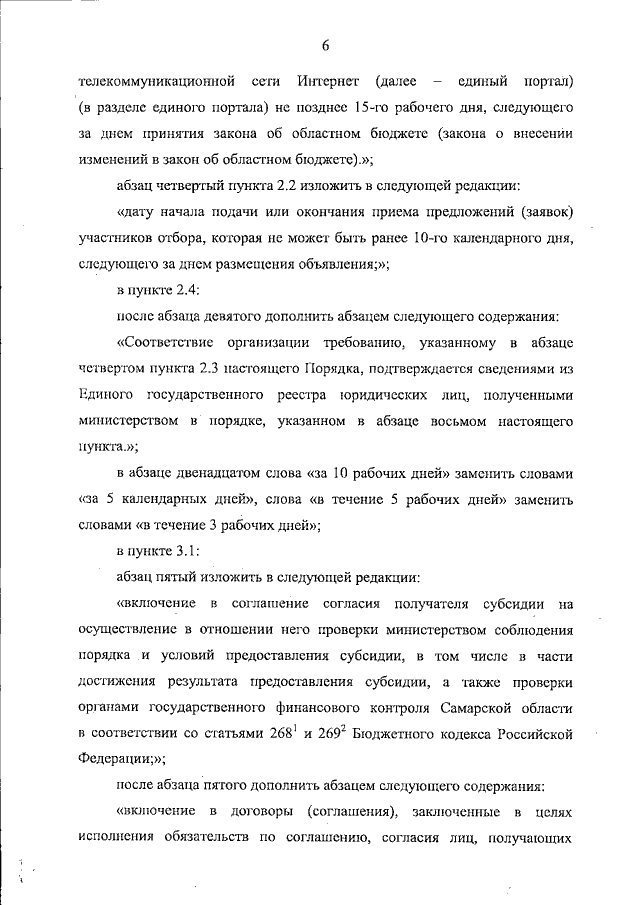 6

телекоммуникационной сети Интернет (далее – единый портал) (в разделе единого портала) не позднее 15-го рабочего дня, следующего за днем принятия закона об областном бюджете (закона о внесении изменений в закон об областном бюджете).»;

абзац четвертый пункта 2.2 изложить в следующей редакции:

«дату начала подачи или окончания приема предложений (заявок) участников отбора, которая не может быть ранее 10-го календарного дня, следующего за днем размещения объявления;»;

в пункте 2.4:

после абзаца девятого дополнить абзацем следующего содержания:

«Соответствие организации требованию, указанному в абзаце четвертом пункта 2.3 настоящего Порядка, подтверждается сведениями из Единого государственного реестра юридических лиц, полученными министерством в порядке, указанном в абзаце восьмом настоящего пункта.»;

в абзаце двенадцатом слова «за 10 рабочих дней» заменить словами «за 5 календарных дней», слова «в течение 5 рабочих дней» заменить словами «в течение 3 рабочих дней»;

в пункте 3.1:

абзац пятый изложить в следующей редакции:

«включение в соглашение согласия получателя субсидии на осуществление в отношении него проверки министерством соблюдения порядка и условий предоставления субсидии, в том числе в части достижения результата предоставления субсидии, а также проверки органами государственного финансового контроля Самарской области в соответствии со статьями $268^1$ и $269^2$ Бюджетного кодекса Российской Федерации;»;

после абзаца пятого дополнить абзацем следующего содержания:

«включение в договоры (соглашения), заключенные в целях исполнения обязательств по соглашению, согласия лиц, получающих